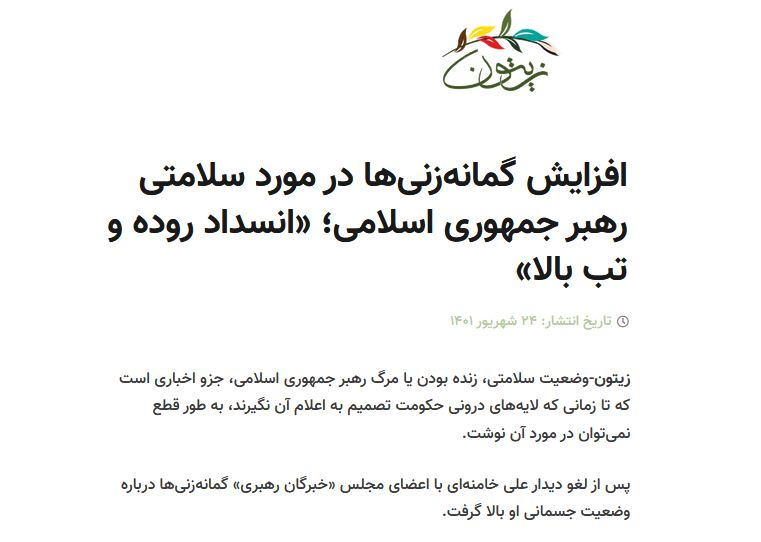 زیتون

افزایش گمانه‌زنی‌ها در مورد سلامتی رهبر جمهوری اسلامی؛ «انسداد روده و تب بالا»

تاریخ انتشار: ۲۴ شهریور ۱۴۰۱

زیتون-وضعیت سلامتی، زنده بودن یا مرگ رهبر جمهوری اسلامی، جزو اخباری است که تا زمانی که لایه‌های درونی حکومت تصمیم به اعلام آن نگیرند، به طور قطع نمی‌توان در مورد آن نوشت.

پس از لغو دیدار علی خامنه‌ای با اعضای مجلس «خبرگان رهبری» گمانه‌زنی‌ها درباره وضعیت جسمانی او بالا گرفت.